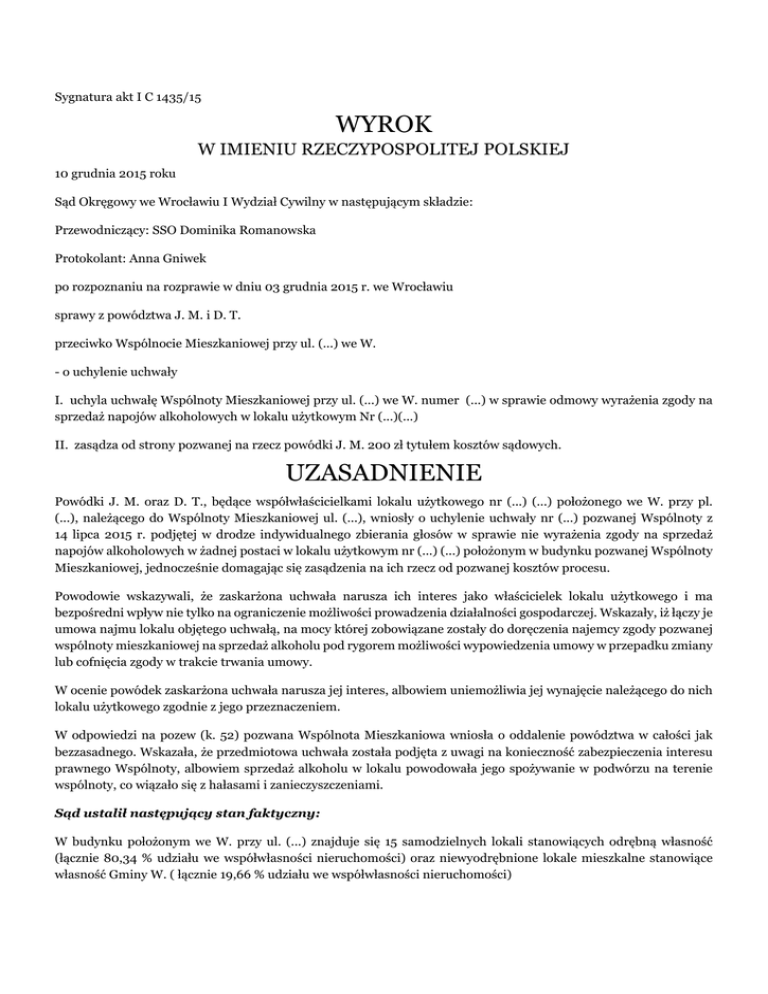 Sygnatura akt I C 1435/15

WYROK

W IMIENIU RZECZYPOSPOLITEJ POLSKIEJ

10 grudnia 2015 roku

Sąd Okręgowy we Wrocławiu I Wydział Cywilny w następującym składzie:

Przewodniczący: SSO Dominika Romanowska

Protokolant: Anna Gniwek

po rozpoznaniu na rozprawie w dniu 03 grudnia 2015 r. we Wrocławiu

sprawy z powództwa J. M. i D. T.

przeciwko Wspólnocie Mieszkaniowej przy ul. (...) we W.

- o uchylenie uchwały

I. uchyla uchwałę Wspólnoty Mieszkaniowej przy ul. (...) we W. numer (...) w sprawie odmowy wyrażenia zgody na sprzedaż napojów alkoholowych w lokalu użytkowym Nr (...)(...)

II. zasądza od strony pozwanej na rzecz powódki J. M. 200 zł tytułem kosztów sądowych.

UZASADNIENIE

Powódki J. M. oraz D. T., będące współwłaścicielkami lokalu użytkowego nr (...) (...) położonego we W. przy pl. (...), należącego do Wspólnoty Mieszkaniowej ul. (...), wniosły o uchylenie uchwały nr (...) pozwanej Wspólnoty z 14 lipca 2015 r. podjętej w drodze indywidualnego zbierania głosów w sprawie nie wyrażenia zgody na sprzedaż napojów alkoholowych w żadnej postaci w lokalu użytkowym nr (...) (...) położonym w budynku pozwanej Wspólnoty Mieszkaniowej, jednocześnie domagając się zasądzenia na ich rzecz od pozwanej kosztów procesu.

Powodowie wskazywali, że zaskarżona uchwała narusza ich interes jako właścicielek lokalu użytkowego i ma bezpośredni wpływ nie tylko na ograniczenie możliwości prowadzenia działalności gospodarczej. Wskazały, iż łączy je umowa najmu lokalu objętego uchwałą, na mocy której zobowiązane zostały do doręczenia najemcy zgody pozwanej wspólnoty mieszkaniowej na sprzedaż alkoholu pod rygorem możliwości wypowiedzenia umowy w przepadku zmiany lub cofnięcia zgody w trakcie trwania umowy.

W ocenie powódek zaskarżona uchwała narusza jej interes, albowiem uniemożliwia jej wynajęcie należącego do nich lokalu użytkowego zgodnie z jego przeznaczeniem.

W odpowiedzi na pozew (k. 52) pozwana Wspólnota Mieszkaniowa wniosła o oddalenie powództwa w całości jak bezzasadnego. Wskazała, że przedmiotowa uchwała została podjęta z uwagi na konieczność zabezpieczenia interesu prawnego Wspólnoty, albowiem sprzedaż alkoholu w lokalu powodowała jego spożywanie w podwórzu na terenie wspólnoty, co wiązało się z hałasami i zanieczyszczeniami.

Sąd ustalił następujący stan faktyczny:

W budynku położonym we W. przy ul. (...) znajduje się 15 samodzielnych lokali stanowiących odrębną własność (łącznie 80,34 % udziału we współwłasności nieruchomości) oraz niewyodrębnione lokale mieszkalne stanowiące własność Gminy W. ( łącznie 19,66 % udziału we współwłasności nieruchomości)